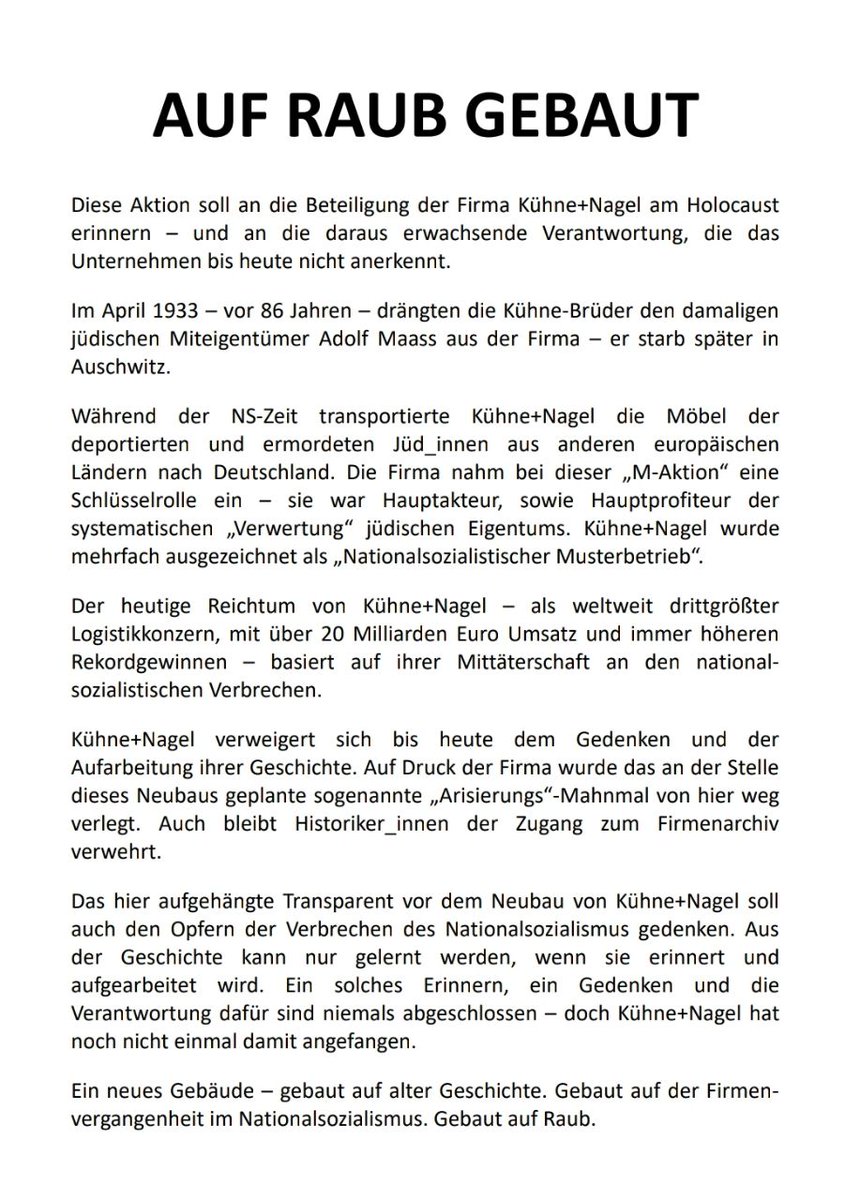 AUF RAUB GEBAUT

Diese Aktion soll an die Beteiligung der Firma Kühne+Nagel am Holocaust erinnern – und an die daraus erwachsende Verantwortung, die das Unternehmen bis heute nicht anerkennt.

Im April 1933 – vor 86 Jahren – drängten die Kühne-Brüder den damaligen jüdischen Miteigentümer Adolf Maass aus der Firma – er starb später in Auschwitz.

Während der NS-Zeit transportierte Kühne+Nagel die Möbel der deportierten und ermordeten Jüd_innen aus anderen europäischen Ländern nach Deutschland. Die Firma nahm bei dieser „M-Aktion“ eine Schlüsselrolle ein – sie war Hauptakteur, sowie Hauptprofiteur der systematischen „Verwertung“ jüdischen Eigentums. Kühne+Nagel wurde mehrfach ausgezeichnet als „Nationalsozialistischer Musterbetrieb“.

Der heutige Reichtum von Kühne+Nagel – als weltweit drittgrößter Logistikkonzern, mit über 20 Milliarden Euro Umsatz und immer höheren Rekordgewinnen – basiert auf ihrer Mittäterschaft an den nationalsozialistischen Verbrechen.

Kühne+Nagel verweigert sich bis heute dem Gedenken und der Aufarbeitung ihrer Geschichte. Auf Druck der Firma wurde das an der Stelle dieses Neubaus geplante sogenannte „Arisierungs“-Mahnmal von hier weg verlegt. Auch bleibt Historiker_innen der Zugang zum Firmenarchiv verwehrt.

Das hier aufgehängte Transparent vor dem Neubau von Kühne+Nagel soll auch den Opfern der Verbrechen des Nationalsozialismus gedenken. Aus der Geschichte kann nur gelernt werden, wenn sie erinnert und aufgearbeitet wird. Ein solches Erinnern, ein Gedenken und die Verantwortung dafür sind niemals abgeschlossen – doch Kühne+Nagel hat noch nicht einmal damit angefangen.

Ein neues Gebäude – gebaut auf alter Geschichte. Gebaut auf der Firmenvergangenheit im Nationalsozialismus. Gebaut auf Raub.